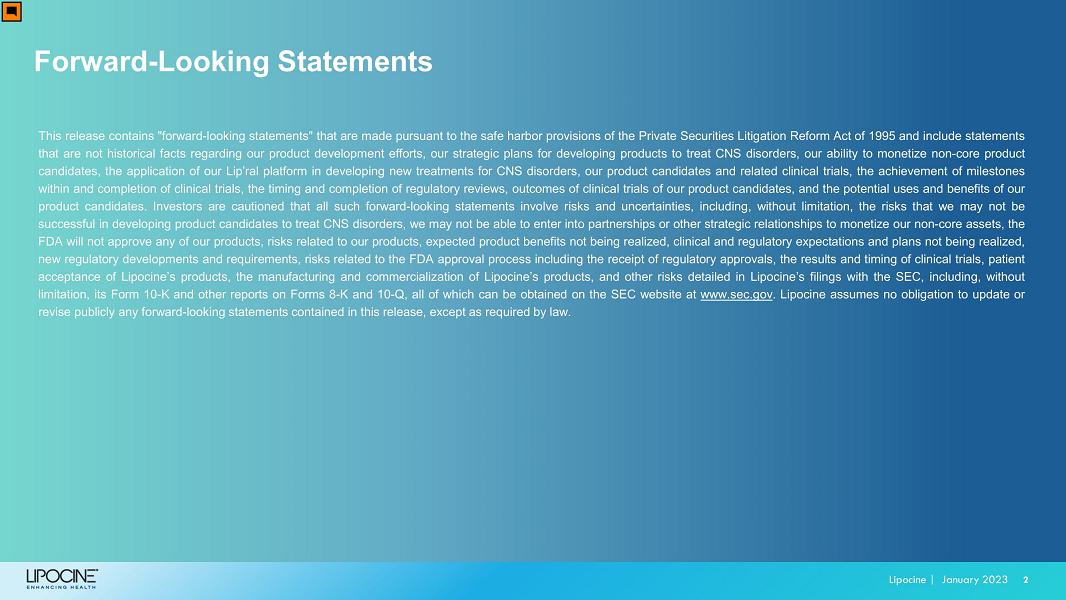 Forward-Looking Statements

This release contains "forward-looking statements" that are made pursuant to the safe harbor provisions of the Private Securities Litigation Reform Act of 1995 and include statements that are not historical facts regarding our product development efforts, our strategic plans for developing products to treat CNS disorders, our ability to monetize non-core product candidates, the application of our Lip'ral platform in developing new treatments for CNS disorders, our product candidates and related clinical trials, the achievement of milestones within and completion of clinical trials, the timing and completion of regulatory reviews, outcomes of clinical trials of our product candidates, and the potential uses and benefits of our product candidates. Investors are cautioned that all such forward-looking statements involve risks and uncertainties, including, without limitation, the risks that we may not be successful in developing product candidates to treat CNS disorders, we may not be able to enter into partnerships or other strategic relationships to monetize our non-core assets, the FDA will not approve any of our products, risks related to our products, expected product benefits not being realized, clinical and regulatory expectations and plans not being realized, new regulatory developments and requirements, risks related to the FDA approval process including the receipt of regulatory approvals, the results and timing of clinical trials, patient acceptance of Lipocine's products, the manufacturing and commercialization of Lipocine's products, and other risks detailed in Lipocine's filings with the SEC, including, without limitation, its Form 10-K and other reports on Forms 8-K and 10-Q, all of which can be obtained on the SEC website at www.sec.gov. Lipocine assumes no obligation to update or revise publicly any forward-looking statements contained in this release, except as required by law.

LIPOCINE
ENHANCING HEALTH

Lipocine | January 2023 2